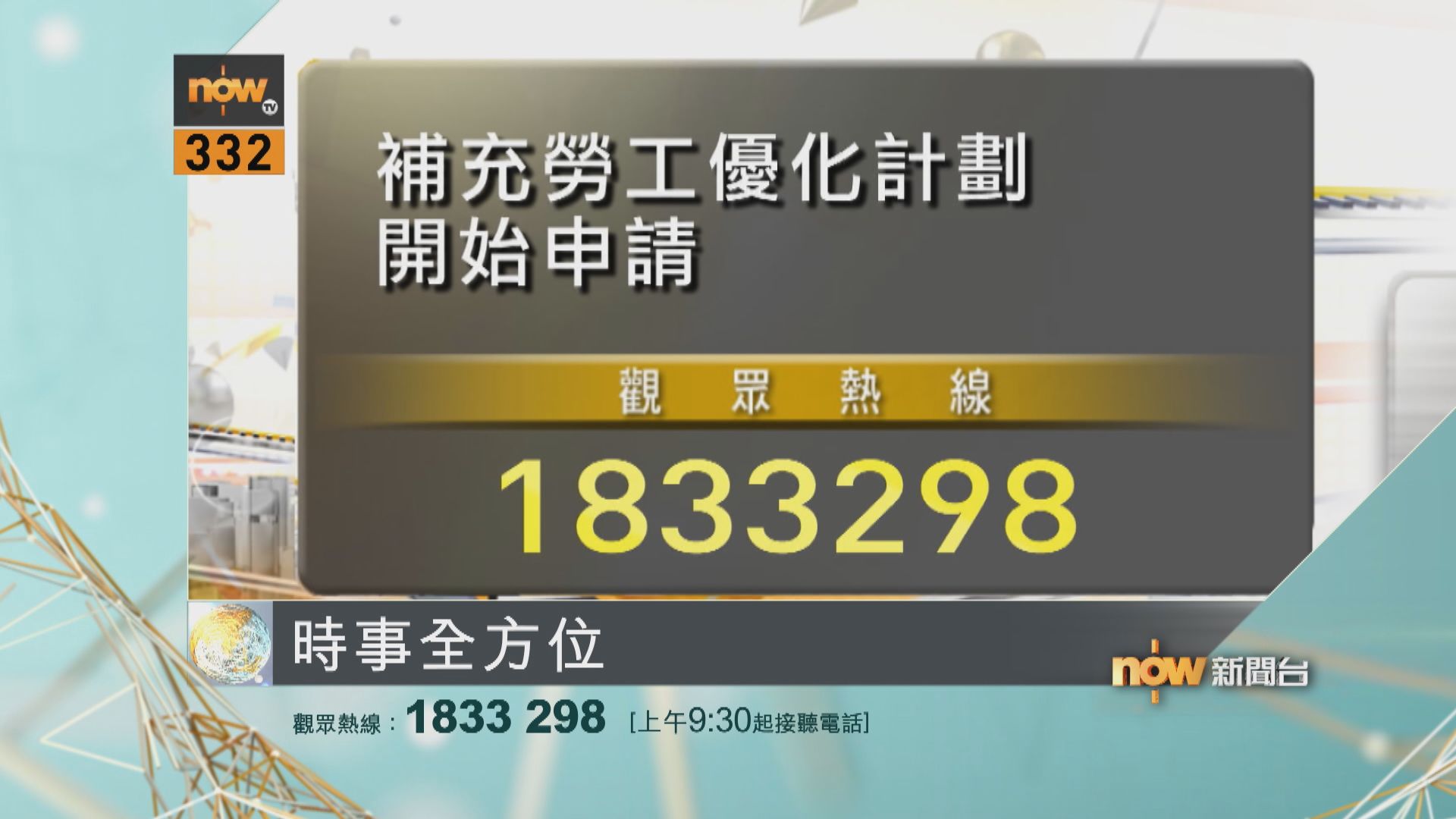 now TV
332

補充勞工優化計劃
開始申請

觀 眾 熱 線

1833298

時事全方位

now 新聞台

觀眾熱線：1833 298 [上午9:30起接聽電話]